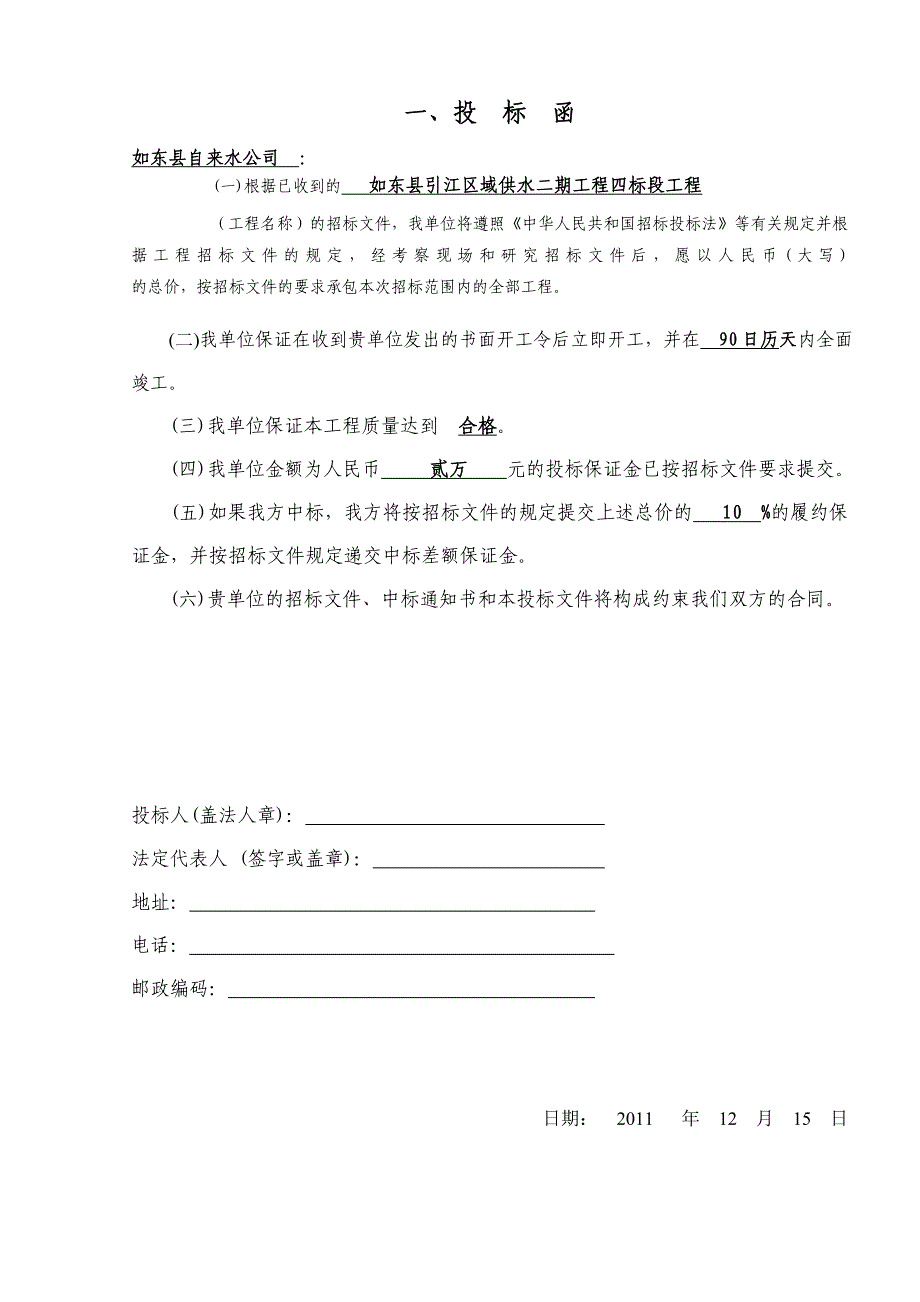 一、投 标 函

如东县自来水公司 :

(一)根据已收到的 如东县引江区域供水二期工程四标段工程 (工程名称)的招标文件，我单位将遵照《中华人民共和国招标投标法》等有关规定并根据工程招标文件的规定，经考察现场和研究招标文件后，愿以人民币(大写)的总价，按招标文件的要求承包本次招标范围内的全部工程。

(二)我单位保证在收到贵单位发出的书面开工令后立即开工，并在 90日历天内全面竣工。

(三)我单位保证本工程质量达到 合格。

(四)我单位金额为人民币 贰万 元的投标保证金已按招标文件要求提交。

(五)如果我方中标，我方将按招标文件的规定提交上述总价的 10 %的履约保证金，并按招标文件规定递交中标差额保证金。

(六)贵单位的招标文件、中标通知书和本投标文件将构成约束我们双方的合同。

投标人(盖法人章):

法定代表人 (签字或盖章):

地址:

电话:

邮政编码:

日期: 2011 年 12 月 15 日